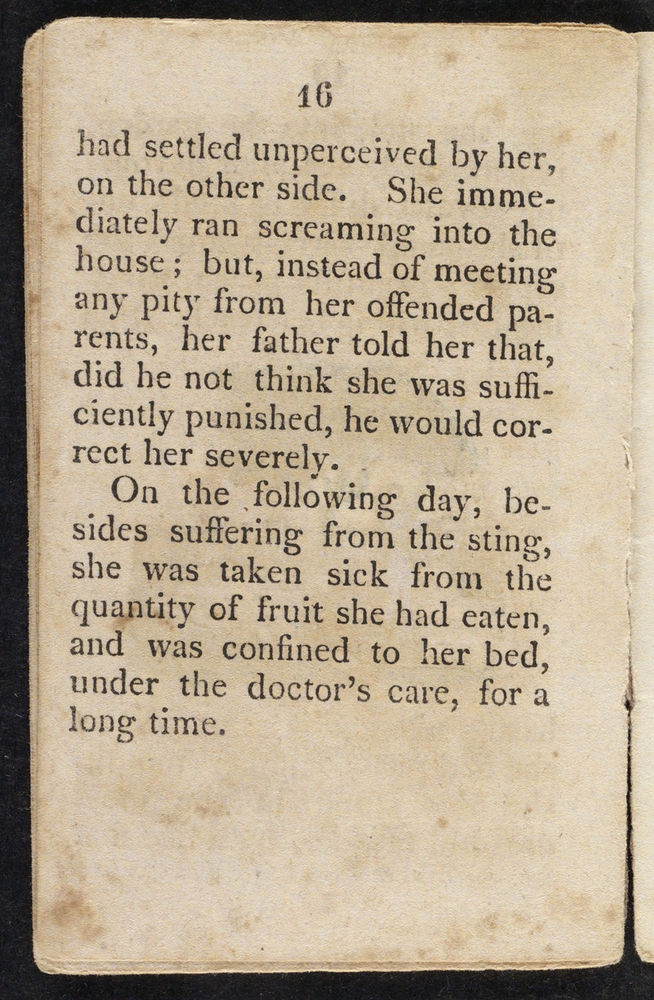 16

had settled unperceived by her, on the other side. She immediately ran screaming into the house; but, instead of meeting any pity from her offended parents, her father told her that, did he not think she was sufficiently punished, he would correct her severely.

On the following day, besides suffering from the sting, she was taken sick from the quantity of fruit she had eaten, and was confined to her bed, under the doctor's care, for a long time.